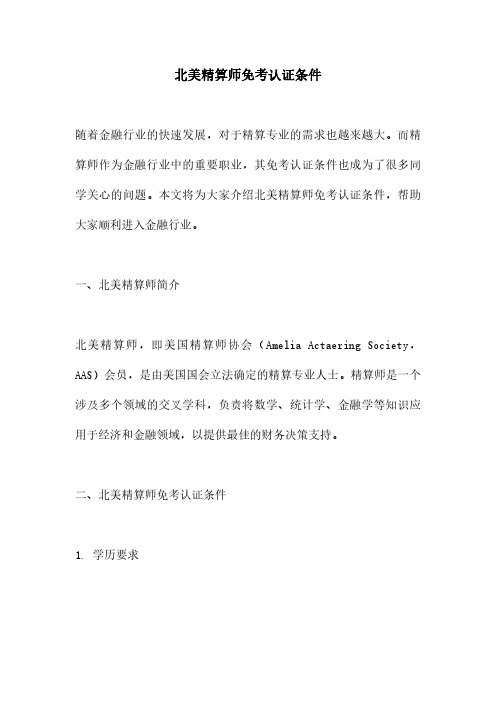 北美精算师免考认证条件

随着金融行业的快速发展，对于精算专业的需求也越来越大。而精算师作为金融行业中的重要职业，其免考认证条件也成为了很多同学关心的问题。本文将为大家介绍北美精算师免考认证条件，帮助大家顺利进入金融行业。

一、北美精算师简介

北美精算师，即美国精算师协会（Amelia Actaering Society，AAS）会员，是由美国国会立法确定的精算专业人士。精算师是一个涉及多个领域的交叉学科，负责将数学、统计学、金融学等知识应用于经济和金融领域，以提供最佳的财务决策支持。

二、北美精算师免考认证条件

1. 学历要求